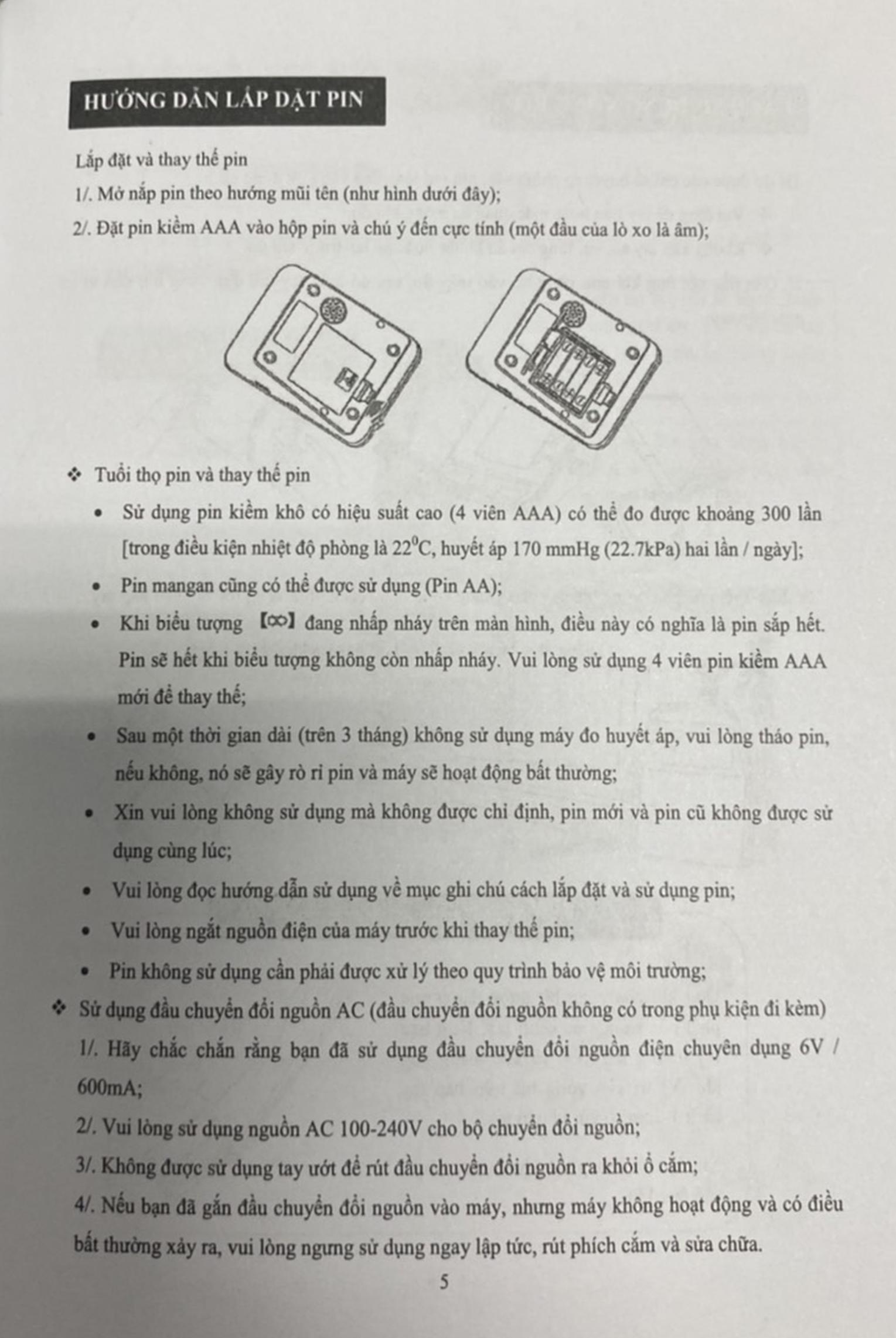 HƯỚNG DẪN LẮP ĐẶT PIN

Lắp đặt và thay thế pin

1/. Mở nắp pin theo hướng mũi tên (như hình dưới đây);

2/. Đặt pin kiềm AAA vào hộp pin và chú ý đến cực tính (một đầu của lò xo là âm);

❖ Tuổi thọ pin và thay thế pin

• Sử dụng pin kiềm khô có hiệu suất cao (4 viên AAA) có thể đo được khoảng 300 lần [trong điều kiện nhiệt độ phòng là $22^0$C, huyết áp 170 mmHg (22.7kPa) hai lần / ngày];

• Pin mangan cũng có thể được sử dụng (Pin AA);

• Khi biểu tượng 【∞】 đang nhấp nháy trên màn hình, điều này có nghĩa là pin sắp hết. Pin sẽ hết khi biểu tượng không còn nhấp nháy. Vui lòng sử dụng 4 viên pin kiềm AAA mới để thay thế;

• Sau một thời gian dài (trên 3 tháng) không sử dụng máy đo huyết áp, vui lòng tháo pin, nếu không, nó sẽ gây rò rỉ pin và máy sẽ hoạt động bất thường;

• Xin vui lòng không sử dụng mà không được chỉ định, pin mới và pin cũ không được sử dụng cùng lúc;

• Vui lòng đọc hướng dẫn sử dụng về mục ghi chú cách lắp đặt và sử dụng pin;

• Vui lòng ngắt nguồn điện của máy trước khi thay thế pin;

• Pin không sử dụng cần phải được xử lý theo quy trình bảo vệ môi trường;

❖ Sử dụng đầu chuyển đổi nguồn AC (đầu chuyển đổi nguồn không có trong phụ kiện đi kèm)

1/. Hãy chắc chắn rằng bạn đã sử dụng đầu chuyển đổi nguồn điện chuyên dụng 6V / 600mA;

2/. Vui lòng sử dụng nguồn AC 100-240V cho bộ chuyển đổi nguồn;

3/. Không được sử dụng tay ướt để rút đầu chuyển đổi nguồn ra khỏi ổ cắm;

4/. Nếu bạn đã gắn đầu chuyển đổi nguồn vào máy, nhưng máy không hoạt động và có điều bất thường xảy ra, vui lòng ngưng sử dụng ngay lập tức, rút phích cắm và sửa chữa.

5